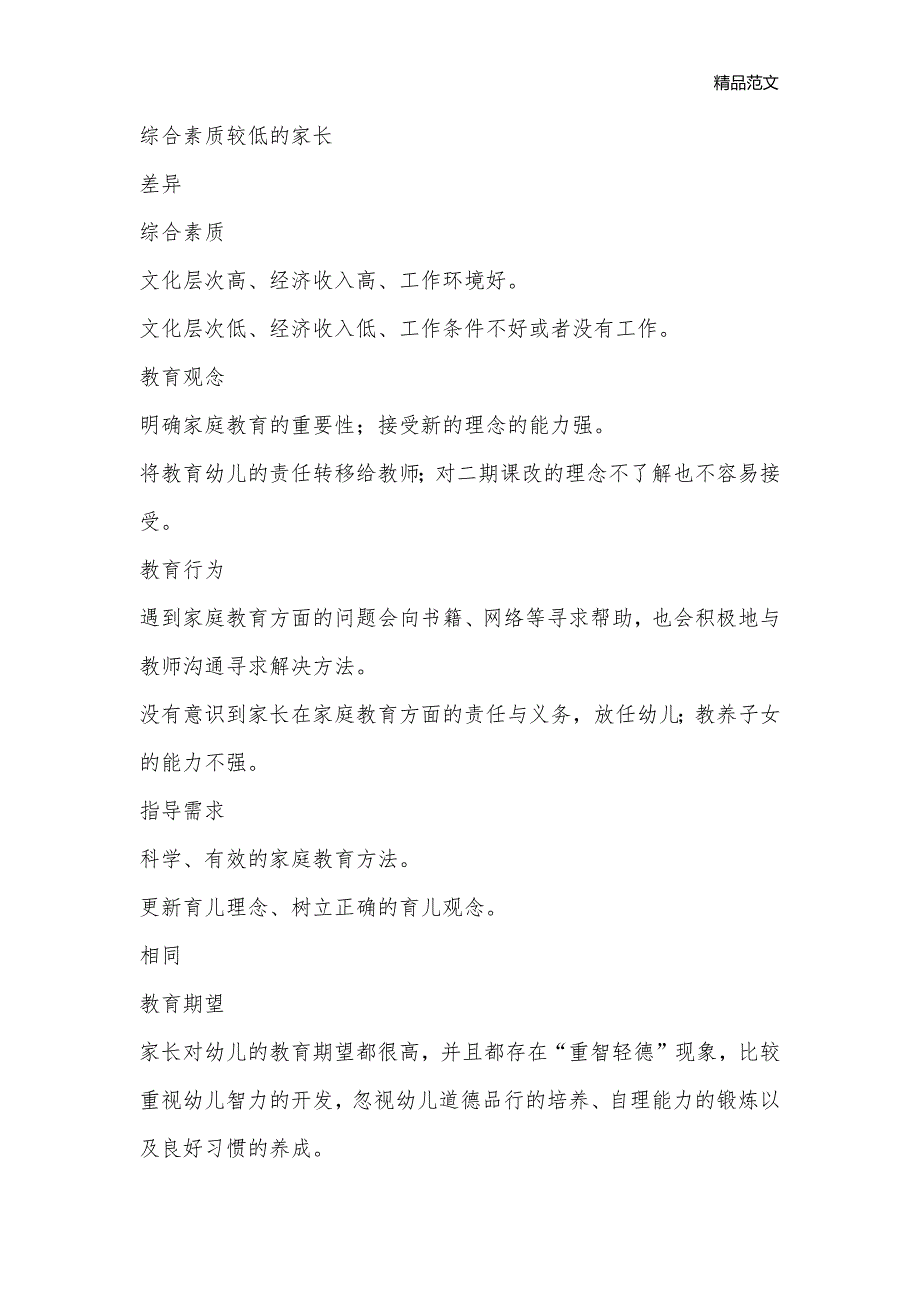 精品范文

综合素质较低的家长

差异

综合素质

文化层次高、经济收入高、工作环境好。

文化层次低、经济收入低、工作条件不好或者没有工作。

教育观念

明确家庭教育的重要性；接受新的理念的能力强。

将教育幼儿的责任转移给教师；对二期课改的理念不了解也不容易接受。

教育行为

遇到家庭教育方面的问题会向书籍、网络等寻求帮助，也会积极地与教师沟通寻求解决方法。

没有意识到家长在家庭教育方面的责任与义务，放任幼儿；教养子女的能力不强。

指导需求

科学、有效的家庭教育方法。

更新育儿理念、树立正确的育儿观念。

相同

教育期望

家长对幼儿的教育期望都很高，并且都存在“重智轻德”现象，比较重视幼儿智力的开发，忽视幼儿道德品行的培养、自理能力的锻炼以及良好习惯的养成。